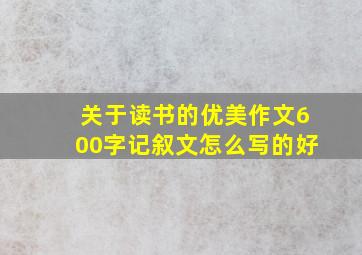 关于读书的优美作文600字记叙文怎么写的好